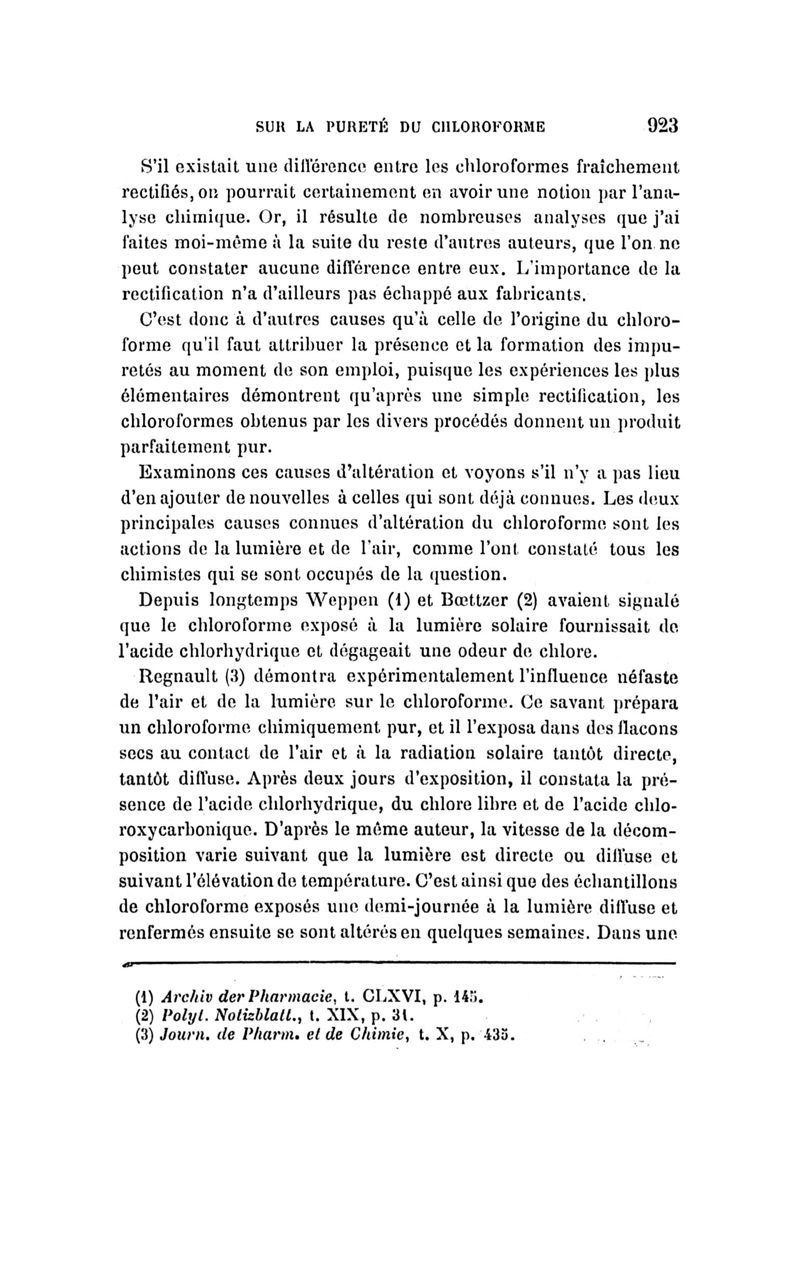 SUR LA PURETÉ DU CHLOROFORME 923

S'il existait une différence entre les chloroformes fraîchement rectifiés, on pourrait certainement en avoir une notion par l'analyse chimique. Or, il résulte de nombreuses analyses que j'ai faites moi-même à la suite du reste d'autres auteurs, que l'on ne peut constater aucune différence entre eux. L'importance de la rectification n'a d'ailleurs pas échappé aux fabricants.

C'est donc à d'autres causes qu'à celle de l'origine du chloroforme qu'il faut attribuer la présence et la formation des impuretés au moment de son emploi, puisque les expériences les plus élémentaires démontrent qu'après une simple rectification, les chloroformes obtenus par les divers procédés donnent un produit parfaitement pur.

Examinons ces causes d'altération et voyons s'il n'y a pas lieu d'en ajouter de nouvelles à celles qui sont déjà connues. Les deux principales causes connues d'altération du chloroforme sont les actions de la lumière et de l'air, comme l'ont constaté tous les chimistes qui se sont occupés de la question.

Depuis longtemps Weppen (1) et Bœttzer (2) avaient signalé que le chloroforme exposé à la lumière solaire fournissait de l'acide chlorhydrique et dégageait une odeur de chlore.

Regnault (3) démontra expérimentalement l'influence néfaste de l'air et de la lumière sur le chloroforme. Ce savant prépara un chloroforme chimiquement pur, et il l'exposa dans des flacons secs au contact de l'air et à la radiation solaire tantôt directe, tantôt diffuse. Après deux jours d'exposition, il constata la présence de l'acide chlorhydrique, du chlore libre et de l'acide chloroxycarbonique. D'après le même auteur, la vitesse de la décomposition varie suivant que la lumière est directe ou diffuse et suivant l'élévation de température. C'est ainsi que des échantillons de chloroforme exposés une demi-journée à la lumière diffuse et renfermés ensuite se sont altérés en quelques semaines. Dans une

(1) Archiv der Pharmacie, t. CLXVI, p. 145.
(2) Polyt. Notizblatt., t. XIX, p. 31.
(3) Journ. de Pharm. et de Chimie, t. X, p. 435.